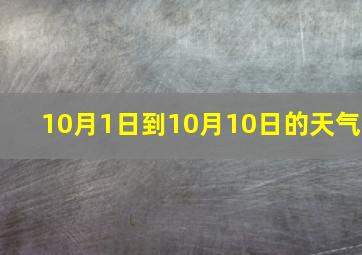 10月1日到10月10日的天气